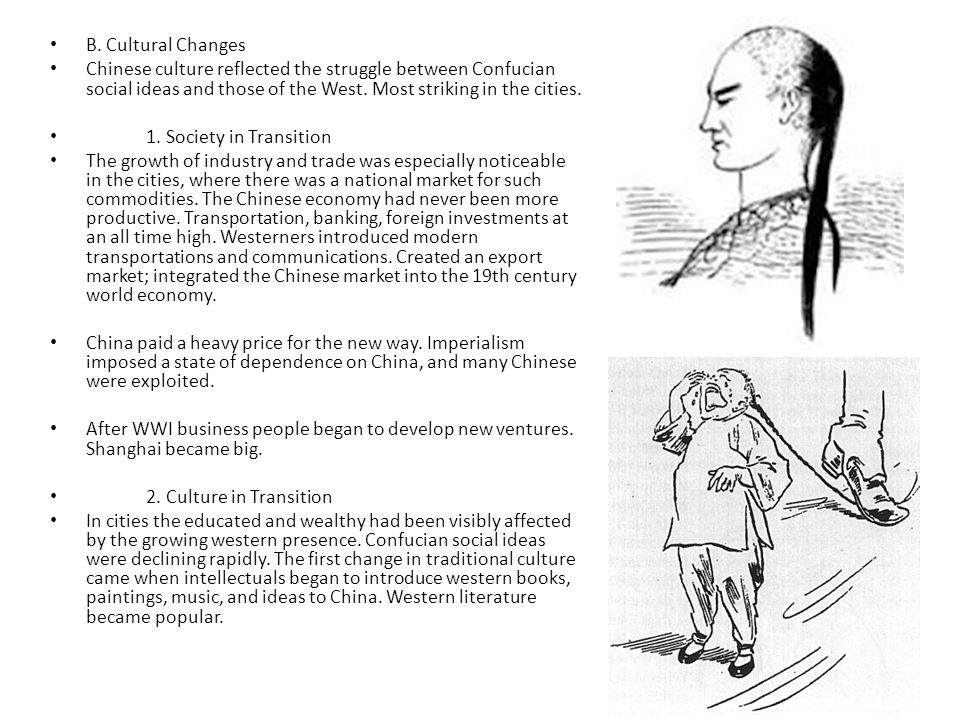 • B. Cultural Changes
• Chinese culture reflected the struggle between Confucian social ideas and those of the West. Most striking in the cities.

• 1. Society in Transition
• The growth of industry and trade was especially noticeable in the cities, where there was a national market for such commodities. The Chinese economy had never been more productive. Transportation, banking, foreign investments at an all time high. Westerners introduced modern transportations and communications. Created an export market; integrated the Chinese market into the 19th century world economy.

• China paid a heavy price for the new way. Imperialism imposed a state of dependence on China, and many Chinese were exploited.

• After WWI business people began to develop new ventures. Shanghai became big.

• 2. Culture in Transition
• In cities the educated and wealthy had been visibly affected by the growing western presence. Confucian social ideas were declining rapidly. The first change in traditional culture came when intellectuals began to introduce western books, paintings, music, and ideas to China. Western literature became popular.